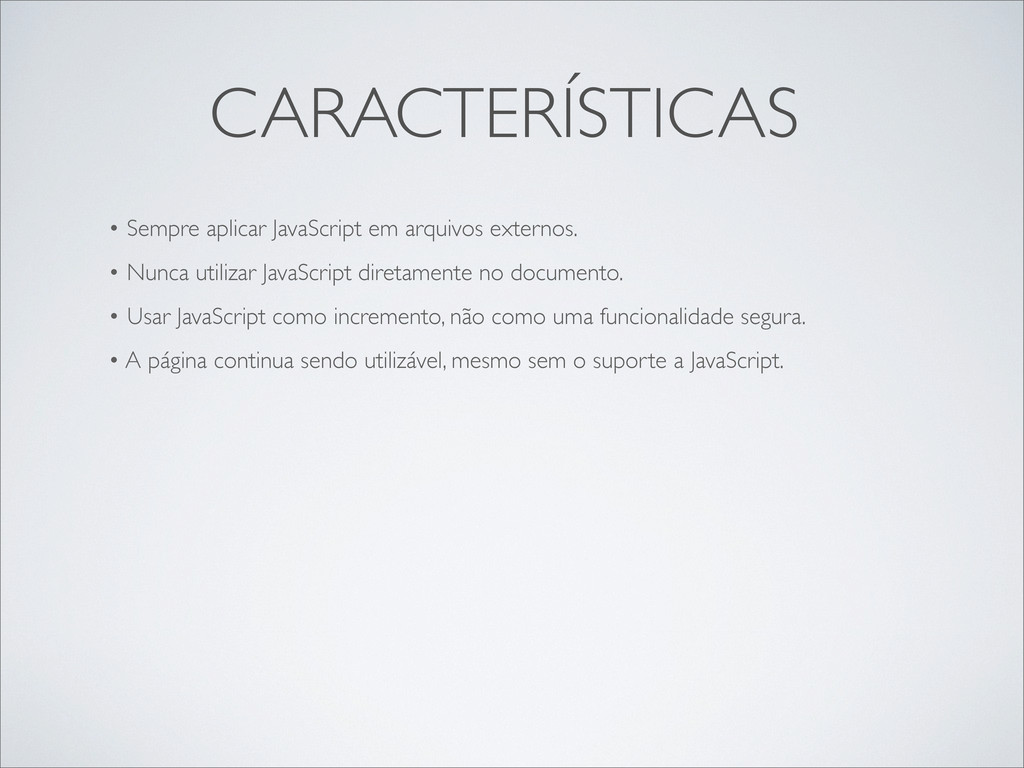 CARACTERÍSTICAS

• Sempre aplicar JavaScript em arquivos externos.

• Nunca utilizar JavaScript diretamente no documento.

• Usar JavaScript como incremento, não como uma funcionalidade segura.

• A página continua sendo utilizável, mesmo sem o suporte a JavaScript.